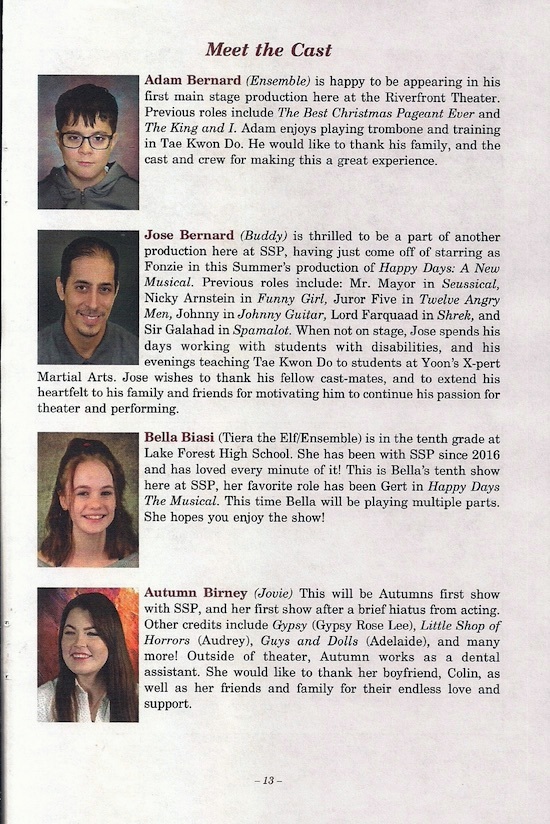 Meet the Cast

Adam Bernard (Ensemble) is happy to be appearing in his first main stage production here at the Riverfront Theater. Previous roles include The Best Christmas Pageant Ever and The King and I. Adam enjoys playing trombone and training in Tae Kwon Do. He would like to thank his family, and the cast and crew for making this a great experience.

Jose Bernard (Buddy) is thrilled to be a part of another production here at SSP, having just come off of starring as Fonzie in this Summer's production of Happy Days: A New Musical. Previous roles include: Mr. Mayor in Seussical, Nicky Arnstein in Funny Girl, Juror Five in Twelve Angry Men, Johnny in Johnny Guitar, Lord Farquaad in Shrek, and Sir Galahad in Spamalot. When not on stage, Jose spends his days working with students with disabilities, and his evenings teaching Tae Kwon Do to students at Yoon's X-pert Martial Arts. Jose wishes to thank his fellow cast-mates, and to extend his heartfelt to his family and friends for motivating him to continue his passion for theater and performing.

Bella Biasi (Tiera the Elf/Ensemble) is in the tenth grade at Lake Forest High School. She has been with SSP since 2016 and has loved every minute of it! This is Bella's tenth show here at SSP, her favorite role has been Gert in Happy Days The Musical. This time Bella will be playing multiple parts. She hopes you enjoy the show!

Autumn Birney (Jovie) This will be Autumns first show with SSP, and her first show after a brief hiatus from acting. Other credits include Gypsy (Gypsy Rose Lee), Little Shop of Horrors (Audrey), Guys and Dolls (Adelaide), and many more! Outside of theater, Autumn works as a dental assistant. She would like to thank her boyfriend, Colin, as well as her friends and family for their endless love and support.

– 13 –